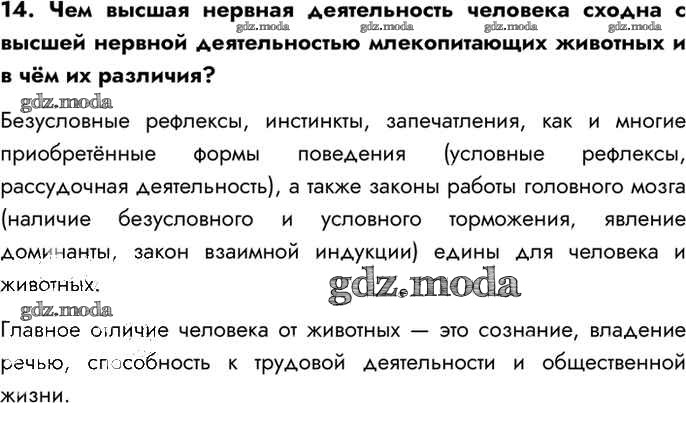 14. Чем высшая нервная деятельность человека сходна с высшей нервной деятельностью млекопитающих животных и в чём их различия?

Безусловные рефлексы, инстинкты, запечатления, как и многие приобретённые формы поведения (условные рефлексы, рассудочная деятельность), а также законы работы головного мозга (наличие безусловного и условного торможения, явление доминанты, закон взаимной индукции) едины для человека и животных.

Главное отличие человека от животных — это сознание, владение речью, способность к трудовой деятельности и общественной жизни.

gdz.moda